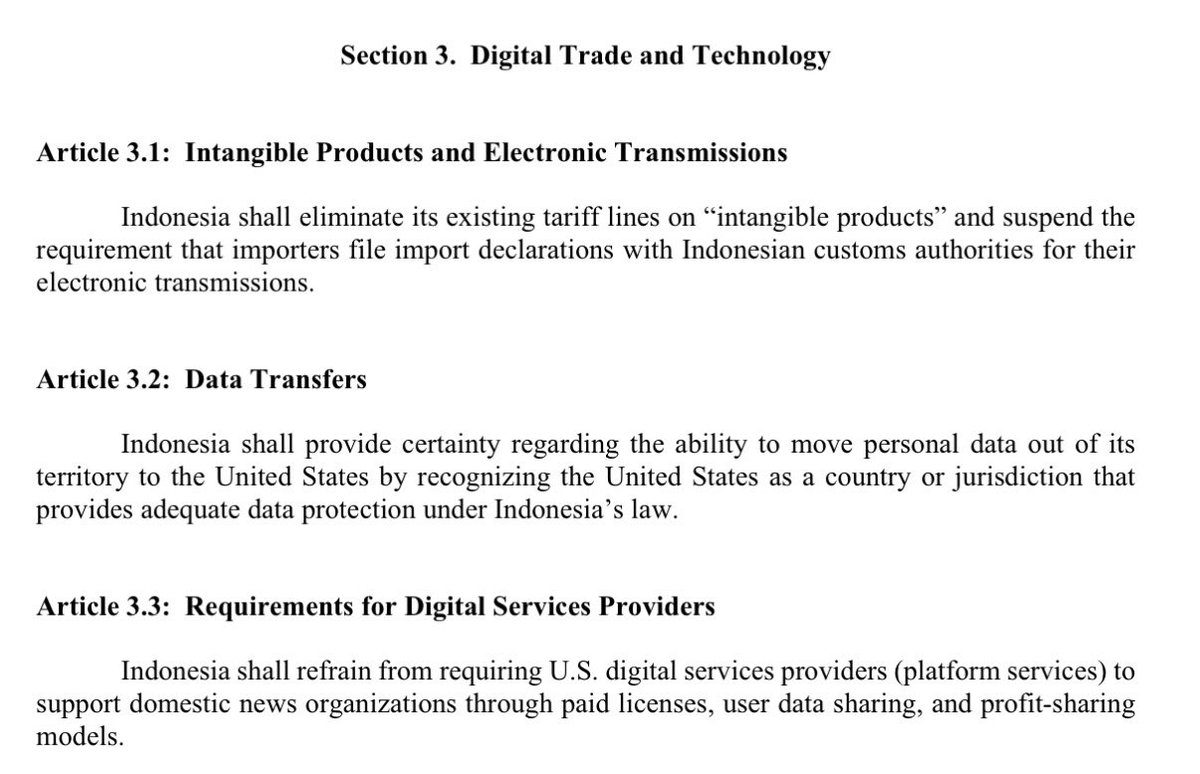 Section 3. Digital Trade and Technology

Article 3.1: Intangible Products and Electronic Transmissions

Indonesia shall eliminate its existing tariff lines on "intangible products" and suspend the requirement that importers file import declarations with Indonesian customs authorities for their electronic transmissions.

Article 3.2: Data Transfers

Indonesia shall provide certainty regarding the ability to move personal data out of its territory to the United States by recognizing the United States as a country or jurisdiction that provides adequate data protection under Indonesia's law.

Article 3.3: Requirements for Digital Services Providers

Indonesia shall refrain from requiring U.S. digital services providers (platform services) to support domestic news organizations through paid licenses, user data sharing, and profit-sharing models.